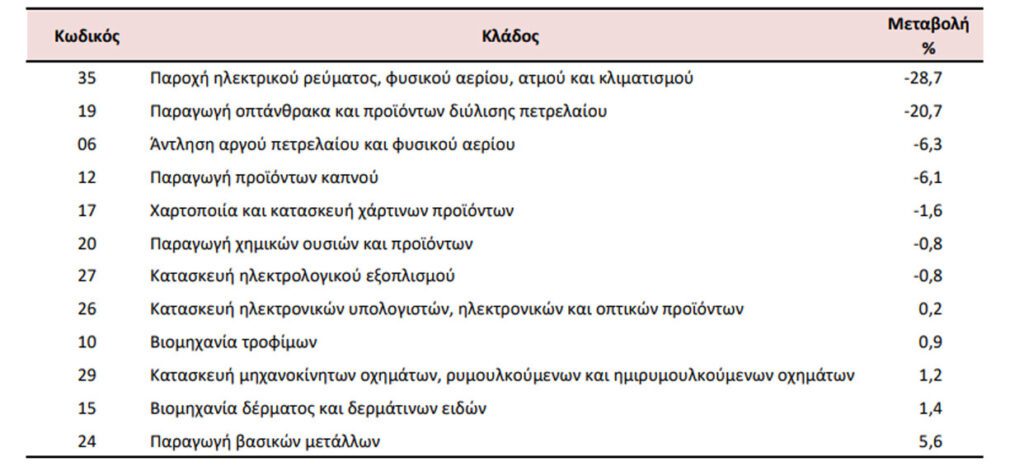 | Κωδικός | Κλάδος | Μεταβολή % |
|---|---|---|
| 35 | Παροχή ηλεκτρικού ρεύματος, φυσικού αερίου, ατμού και κλιματισμού | -28,7 |
| 19 | Παραγωγή οπτάνθρακα και προϊόντων διύλισης πετρελαίου | -20,7 |
| 06 | Άντληση αργού πετρελαίου και φυσικού αερίου | -6,3 |
| 12 | Παραγωγή προϊόντων καπνού | -6,1 |
| 17 | Χαρτοποιία και κατασκευή χάρτινων προϊόντων | -1,6 |
| 20 | Παραγωγή χημικών ουσιών και προϊόντων | -0,8 |
| 27 | Κατασκευή ηλεκτρολογικού εξοπλισμού | -0,8 |
| 26 | Κατασκευή ηλεκτρονικών υπολογιστών, ηλεκτρονικών και οπτικών προϊόντων | 0,2 |
| 10 | Βιομηχανία τροφίμων | 0,9 |
| 29 | Κατασκευή μηχανοκίνητων οχημάτων, ρυμουλκούμενων και ημιρυμουλκούμενων οχημάτων | 1,2 |
| 15 | Βιομηχανία δέρματος και δερμάτινων ειδών | 1,4 |
| 24 | Παραγωγή βασικών μετάλλων | 5,6 |